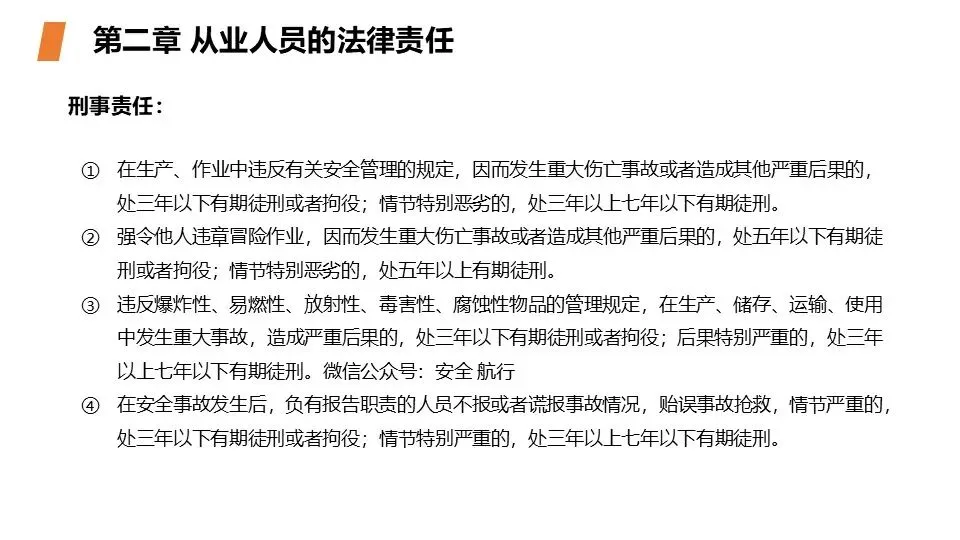 第二章 从业人员的法律责任

刑事责任：

① 在生产、作业中违反有关安全管理的规定，因而发生重大伤亡事故或者造成其他严重后果的，处三年以下有期徒刑或者拘役；情节特别恶劣的，处三年以上七年以下有期徒刑。

② 强令他人违章冒险作业，因而发生重大伤亡事故或者造成其他严重后果的，处五年以下有期徒刑或者拘役；情节特别恶劣的，处五年以上有期徒刑。

③ 违反爆炸性、易燃性、放射性、毒害性、腐蚀性物品的管理规定，在生产、储存、运输、使用中发生重大事故，造成严重后果的，处三年以下有期徒刑或者拘役；后果特别严重的，处三年以上七年以下有期徒刑。微信公众号：安全 航行

④ 在安全事故发生后，负有报告职责的人员不报或者谎报事故情况，贻误事故抢救，情节严重的，处三年以下有期徒刑或者拘役；情节特别严重的，处三年以上七年以下有期徒刑。